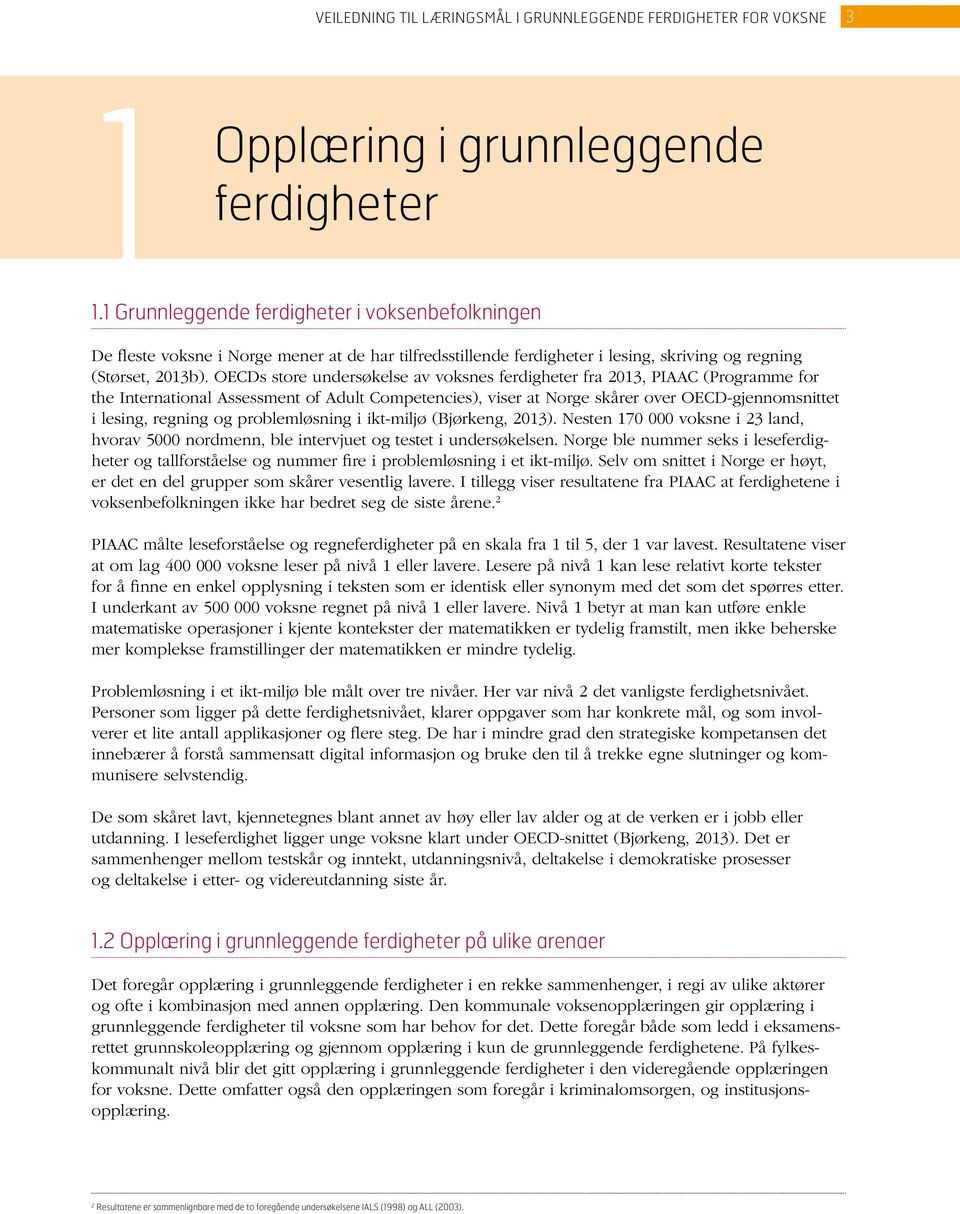 VEILEDNING TIL LÆRINGSMÅL I GRUNNLEGGENDE FERDIGHETER FOR VOKSNE 3

1

Opplæring i grunnleggende ferdigheter

1.1 Grunnleggende ferdigheter i voksenbefolkningen

De fleste voksne i Norge mener at de har tilfredsstillende ferdigheter i lesing, skriving og regning (Størset, 2013b). OECDs store undersøkelse av voksnes ferdigheter fra 2013, PIAAC (Programme for the International Assessment of Adult Competencies), viser at Norge skårer over OECD-gjennomsnittet i lesing, regning og problemløsning i ikt-miljø (Bjørkeng, 2013). Nesten 170 000 voksne i 23 land, hvorav 5000 nordmenn, ble intervjuet og testet i undersøkelsen. Norge ble nummer seks i leseferdigheter og tallforståelse og nummer fire i problemløsning i et ikt-miljø. Selv om snittet i Norge er høyt, er det en del grupper som skårer vesentlig lavere. I tillegg viser resultatene fra PIAAC at ferdighetene i voksenbefolkningen ikke har bedret seg de siste årene.$^2$

PIAAC målte leseforståelse og regneferdigheter på en skala fra 1 til 5, der 1 var lavest. Resultatene viser at om lag 400 000 voksne leser på nivå 1 eller lavere. Lesere på nivå 1 kan lese relativt korte tekster for å finne en enkel opplysning i teksten som er identisk eller synonym med det som det spørres etter. I underkant av 500 000 voksne regnet på nivå 1 eller lavere. Nivå 1 betyr at man kan utføre enkle matematiske operasjoner i kjente kontekster der matematikken er tydelig framstilt, men ikke beherske mer komplekse framstillinger der matematikken er mindre tydelig.

Problemløsning i et ikt-miljø ble målt over tre nivåer. Her var nivå 2 det vanligste ferdighetsnivået. Personer som ligger på dette ferdighetsnivået, klarer oppgaver som har konkrete mål, og som involverer et lite antall applikasjoner og flere steg. De har i mindre grad den strategiske kompetansen det innebærer å forstå sammensatt digital informasjon og bruke den til å trekke egne slutninger og kommunisere selvstendig.

De som skåret lavt, kjennetegnes blant annet av høy eller lav alder og at de verken er i jobb eller utdanning. I leseferdighet ligger unge voksne klart under OECD-snittet (Bjørkeng, 2013). Det er sammenhenger mellom testskår og inntekt, utdanningsnivå, deltakelse i demokratiske prosesser og deltakelse i etter- og videreutdanning siste år.

1.2 Opplæring i grunnleggende ferdigheter på ulike arenaer

Det foregår opplæring i grunnleggende ferdigheter i en rekke sammenhenger, i regi av ulike aktører og ofte i kombinasjon med annen opplæring. Den kommunale voksenopplæringen gir opplæring i grunnleggende ferdigheter til voksne som har behov for det. Dette foregår både som ledd i eksamensrettet grunnskoleopplæring og gjennom opplæring i kun de grunnleggende ferdighetene. På fylkeskommunalt nivå blir det gitt opplæring i grunnleggende ferdigheter i den videregående opplæringen for voksne. Dette omfatter også den opplæringen som foregår i kriminalomsorgen, og institusjonsopplæring.

$^2$ Resultatene er sammenlignbare med de to foregående undersøkelsene IALS (1998) og ALL (2003).